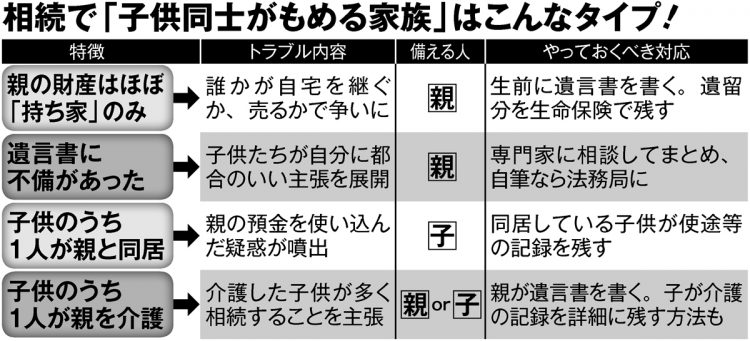 相続で「子供同士がもめる家族」はこんなタイプ！

| 特徴 | トラブル内容 | 備える人 | やっておくべき対応 |
|---|---|---|---|
| 親の財産はほぼ「持ち家」のみ | 誰かが自宅を継ぐか、売るかで争いに | 親 | 生前に遺言書を書く。遺留分を生命保険で残す |
| 遺言書に不備があった | 子供たちが自分に都合のいい主張を展開 | 親 | 専門家に相談してまとめ、自筆なら法務局に |
| 子供のうち1人が親と同居 | 親の預金を使い込んだ疑惑が噴出 | 子 | 同居している子供が使途等の記録を残す |
| 子供のうち1人が親を介護 | 介護した子供が多く相続することを主張 | 親 or 子 | 親が遺言書を書く。子が介護の記録を詳細に残す方法も |